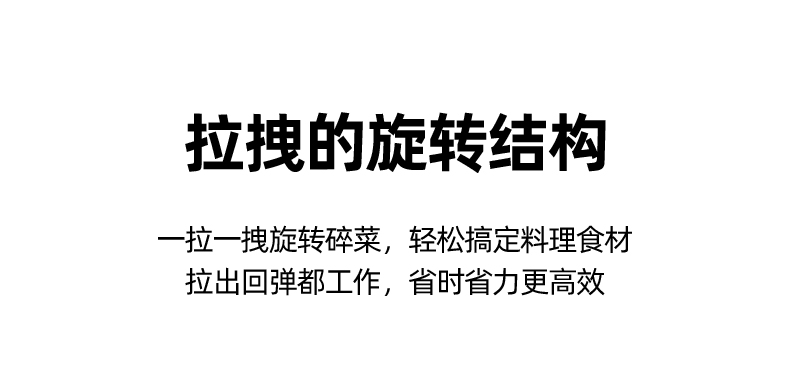 拉拽的旋转结构

一拉一拽旋转碎菜，轻松搞定料理食材
拉出回弹都工作，省时省力更高效